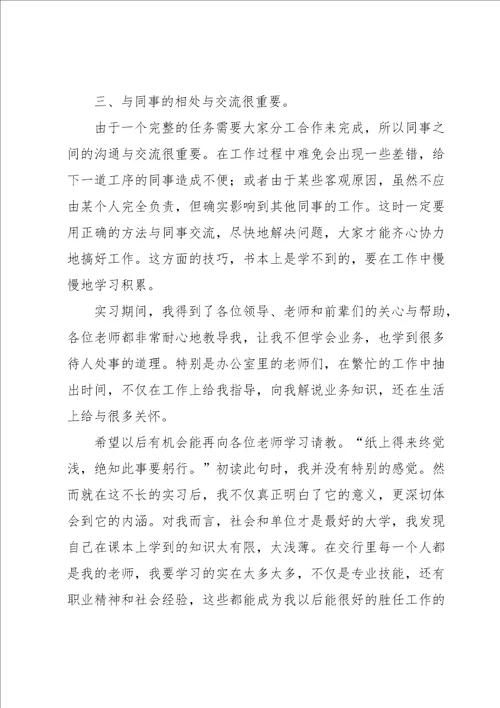 三、与同事的相处与交流很重要。

由于一个完整的任务需要大家分工合作来完成，所以同事之间的沟通与交流很重要。在工作过程中难免会出现一些差错，给下一道工序的同事造成不便；或者由于某些客观原因，虽然不应由某个人完全负责，但确实影响到其他同事的工作。这时一定要用正确的方法与同事交流，尽快地解决问题，大家才能齐心协力地搞好工作。这方面的技巧，书本上是学不到的，要在工作中慢慢地学习积累。

实习期间，我得到了各位领导、老师和前辈们的关心与帮助，各位老师都非常耐心地教导我，让我不但学会业务，也学到很多待人处事的道理。特别是办公室里的老师们，在繁忙的工作中抽出时间，不仅在工作上给我指导，向我解说业务知识，还在生活上给与很多关怀。

希望以后有机会能再向各位老师学习请教。“纸上得来终觉浅，绝知此事要躬行。”初读此句时，我并没有特别的感觉。然而就在这不长的实习后，我不仅真正明白了它的意义，更深切体会到它的内涵。对我而言，社会和单位才是最好的大学，我发现自己在课本上学到的知识太有限，太浅薄。在交行里每一个人都是我的老师，我要学习的实在太多太多，不仅是专业技能，还有职业精神和社会经验，这些都能成为我以后能很好的胜任工作的